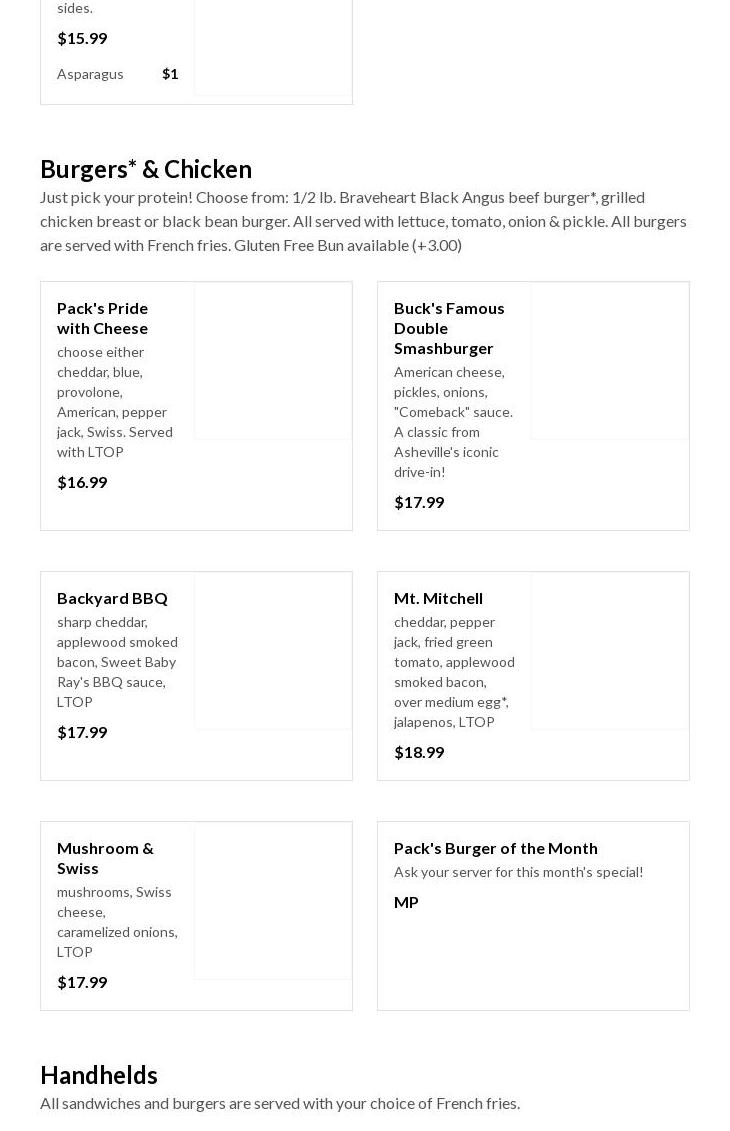 sides.

$15.99

Asparagus $1

Burgers* & Chicken

Just pick your protein! Choose from: 1/2 lb. Braveheart Black Angus beef burger*, grilled chicken breast or black bean burger. All served with lettuce, tomato, onion & pickle. All burgers are served with French fries. Gluten Free Bun available (+3.00)

Pack's Pride with Cheese

choose either cheddar, blue, provolone, American, pepper jack, Swiss. Served with LTOP

$16.99

Buck's Famous Double Smashburger

American cheese, pickles, onions, "Comeback" sauce. A classic from Asheville's iconic drive-in!

$17.99

Backyard BBQ

sharp cheddar, applewood smoked bacon, Sweet Baby Ray's BBQ sauce, LTOP

$17.99

Mt. Mitchell

cheddar, pepper jack, fried green tomato, applewood smoked bacon, over medium egg*, jalapenos, LTOP

$18.99

Mushroom & Swiss

mushrooms, Swiss cheese, caramelized onions, LTOP

$17.99

Pack's Burger of the Month

Ask your server for this month's special!

MP

Handhelds

All sandwiches and burgers are served with your choice of French fries.